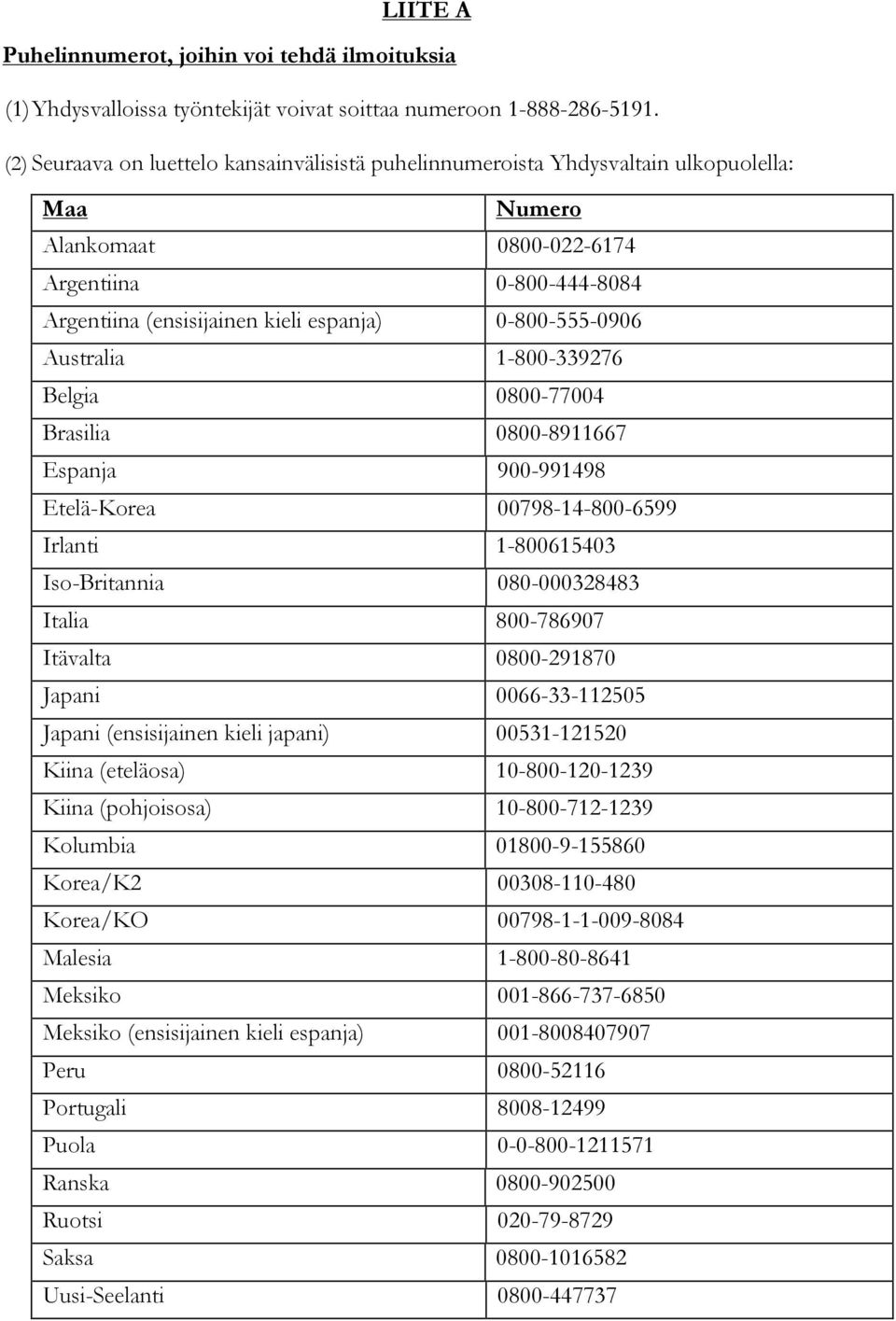 LIITE A

Puhelinnumerot, joihin voi tehdä ilmoituksia

(1) Yhdysvalloissa työntekijät voivat soittaa numeroon 1-888-286-5191.

(2) Seuraava on luettelo kansainvälisistä puhelinnumeroista Yhdysvaltain ulkopuolella:

| Maa | Numero |
|---|---|
| Alankomaat | 0800-022-6174 |
| Argentiina | 0-800-444-8084 |
| Argentiina (ensisijainen kieli espanja) | 0-800-555-0906 |
| Australia | 1-800-339276 |
| Belgia | 0800-77004 |
| Brasilia | 0800-8911667 |
| Espanja | 900-991498 |
| Etelä-Korea | 00798-14-800-6599 |
| Irlanti | 1-800615403 |
| Iso-Britannia | 080-000328483 |
| Italia | 800-786907 |
| Itävalta | 0800-291870 |
| Japani | 0066-33-112505 |
| Japani (ensisijainen kieli japani) | 00531-121520 |
| Kiina (eteläosa) | 10-800-120-1239 |
| Kiina (pohjoisosa) | 10-800-712-1239 |
| Kolumbia | 01800-9-155860 |
| Korea/K2 | 00308-110-480 |
| Korea/KO | 00798-1-1-009-8084 |
| Malesia | 1-800-80-8641 |
| Meksiko | 001-866-737-6850 |
| Meksiko (ensisijainen kieli espanja) | 001-8008407907 |
| Peru | 0800-52116 |
| Portugali | 8008-12499 |
| Puola | 0-0-800-1211571 |
| Ranska | 0800-902500 |
| Ruotsi | 020-79-8729 |
| Saksa | 0800-1016582 |
| Uusi-Seelanti | 0800-447737 |